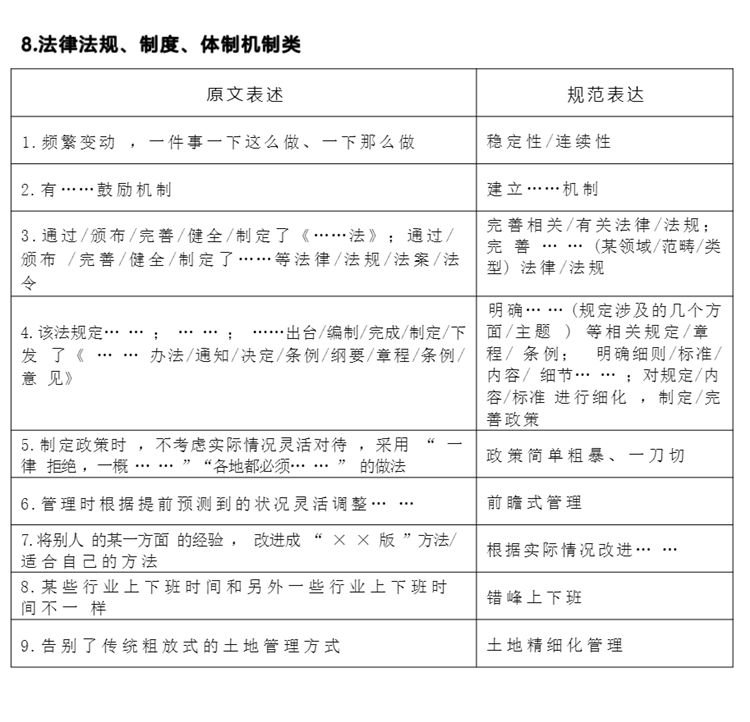 8.法律法规、制度、体制机制类

| 原文表述 | 规范表达 |
|---|---|
| 1.频繁变动，一件事一下这么做、一下那么做 | 稳定性/连续性 |
| 2.有……鼓励机制 | 建立……机制 |
| 3.通过/颁布/完善/健全/制定了《……法》；通过/颁布/完善/健全/制定了……等法律/法规/法案/法令 | 完善相关/有关法律/法规；完善……（某领域/范畴/类型）法律/法规 |
| 4.该法规定……；……；……出台/编制/完成/制定/下发了《……办法/通知/决定/条例/纲要/章程/条例/意见》 | 明确……（规定涉及的几个方面/主题）等相关规定/章程/条例；明确细则/标准/内容/细节……；对规定/内容/标准进行细化，制定/完善政策 |
| 5.制定政策时，不考虑实际情况灵活对待，采用“一律拒绝，一概……”“各地都必须……”的做法 | 政策简单粗暴、一刀切 |
| 6.管理时根据提前预测到的状况灵活调整…… | 前瞻式管理 |
| 7.将别人的某一方面的经验，改进成“××版”方法/适合自己的方法 | 根据实际情况改进…… |
| 8.某些行业上下班时间和另外一些行业上下班时间不一样 | 错峰上下班 |
| 9.告别了传统粗放式的土地管理方式 | 土地精细化管理 |